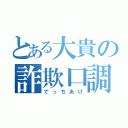 とある大貴の
詐欺口調
でっちあげ